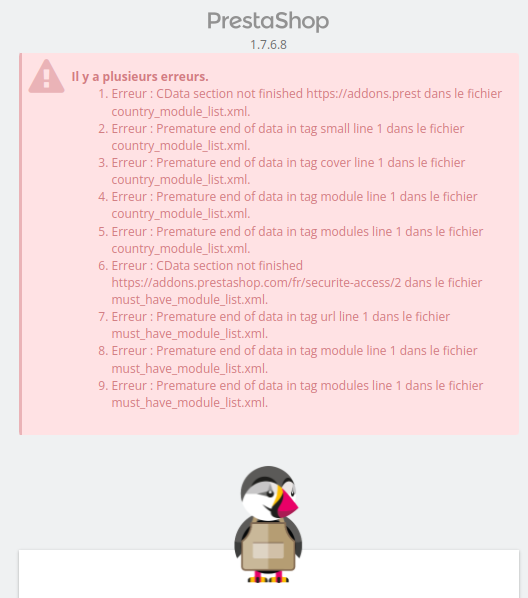 PrestaShop
1.7.6.8

Il y a plusieurs erreurs.
1. Erreur : CData section not finished https://addons.prest dans le fichier country_module_list.xml.
2. Erreur : Premature end of data in tag small line 1 dans le fichier country_module_list.xml.
3. Erreur : Premature end of data in tag cover line 1 dans le fichier country_module_list.xml.
4. Erreur : Premature end of data in tag module line 1 dans le fichier country_module_list.xml.
5. Erreur : Premature end of data in tag modules line 1 dans le fichier country_module_list.xml.
6. Erreur : CData section not finished https://addons.prestashop.com/fr/securite-access/2 dans le fichier must_have_module_list.xml.
7. Erreur : Premature end of data in tag url line 1 dans le fichier must_have_module_list.xml.
8. Erreur : Premature end of data in tag module line 1 dans le fichier must_have_module_list.xml.
9. Erreur : Premature end of data in tag modules line 1 dans le fichier must_have_module_list.xml.